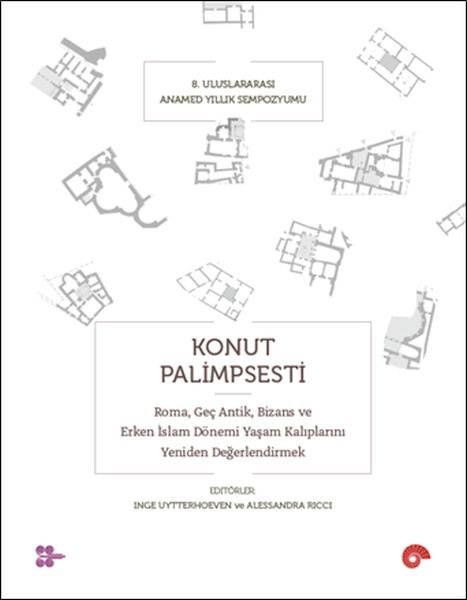 8. ULUSLARARASI
ANAMED YILLIK SEMPOZYUMU

KONUT
PALİMPSESTİ

Roma, Geç Antik, Bizans ve Erken İslam Dönemi Yaşam Kalıplarını Yeniden Değerlendirmek

EDİTÖRLER:
INGE UYTTERHOEVEN ve ALESSANDRA RICCI